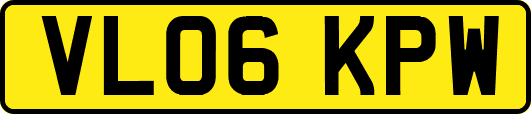 VL06 KPW